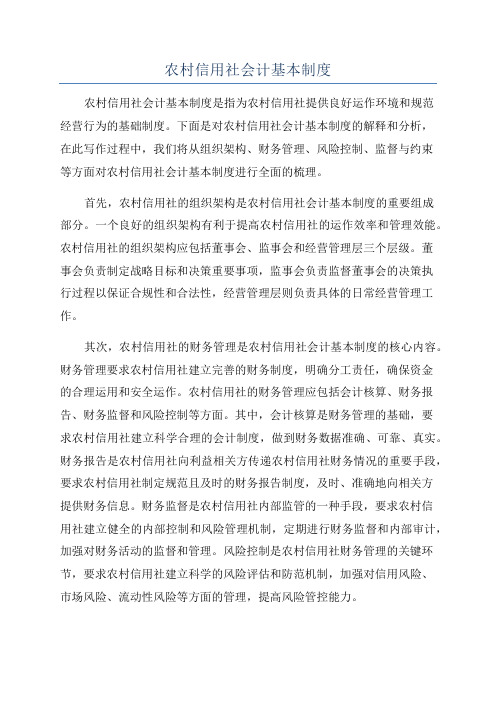 农村信用社会计基本制度

农村信用社会计基本制度是指为农村信用社提供良好运作环境和规范经营行为的基础制度。下面是对农村信用社会计基本制度的解释和分析，在此写作过程中，我们将从组织架构、财务管理、风险控制、监督与约束等方面对农村信用社会计基本制度进行全面的梳理。

首先，农村信用社的组织架构是农村信用社会计基本制度的重要组成部分。一个良好的组织架构有利于提高农村信用社的运作效率和管理效能。农村信用社的组织架构应包括董事会、监事会和经营管理层三个层级。董事会负责制定战略目标和决策重要事项，监事会负责监督董事会的决策执行过程以保证合规性和合法性，经营管理层则负责具体的日常经营管理工作。

其次，农村信用社的财务管理是农村信用社会计基本制度的核心内容。财务管理要求农村信用社建立完善的财务制度，明确分工责任，确保资金的合理运用和安全运作。农村信用社的财务管理应包括会计核算、财务报告、财务监督和风险控制等方面。其中，会计核算是财务管理的基础，要求农村信用社建立科学合理的会计制度，做到财务数据准确、可靠、真实。财务报告是农村信用社向利益相关方传递农村信用社财务情况的重要手段，要求农村信用社制定规范且及时的财务报告制度，及时、准确地向相关方提供财务信息。财务监督是农村信用社内部监管的一种手段，要求农村信用社建立健全的内部控制和风险管理机制，定期进行财务监督和内部审计，加强对财务活动的监督和管理。风险控制是农村信用社财务管理的关键环节，要求农村信用社建立科学的风险评估和防范机制，加强对信用风险、市场风险、流动性风险等方面的管理，提高风险管控能力。